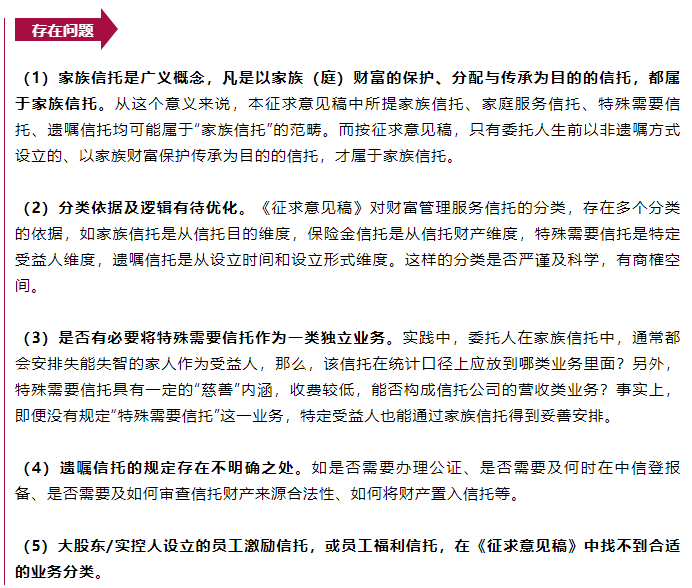 存在问题

（1）家族信托是广义概念，凡是以家族（庭）财富的保护、分配与传承为目的的信托，都属于家族信托。从这个意义来说，本征求意见稿中所提家族信托、家庭服务信托、特殊需要信托、遗嘱信托均可能属于“家族信托”的范畴。而按征求意见稿，只有委托人生前以非遗嘱方式设立的、以家族财富保护传承为目的的信托，才属于家族信托。

（2）分类依据及逻辑有待优化。《征求意见稿》对财富管理服务信托的分类，存在多个分类的依据，如家族信托是从信托目的维度，保险金信托是从信托财产维度，特殊需要信托是特定受益人维度，遗嘱信托是从设立时间和设立形式维度。这样的分类是否严谨及科学，有商榷空间。

（3）是否有必要将特殊需要信托作为一类独立业务。实践中，委托人在家族信托中，通常都会安排失能失智的家人作为受益人，那么，该信托在统计口径上应放到哪类业务里面？另外，特殊需要信托具有一定的“慈善”内涵，收费较低，能否构成信托公司的营收类业务？事实上，即便没有规定“特殊需要信托”这一业务，特定受益人也能通过家族信托得到妥善安排。

（4）遗嘱信托的规定存在不明确之处。如是否需要办理公证、是否需要及何时在中信登报备、是否需要及如何审查信托财产来源合法性、如何将财产置入信托等。

（5）大股东/实控人设立的员工激励信托，或员工福利信托，在《征求意见稿》中找不到合适的业务分类。